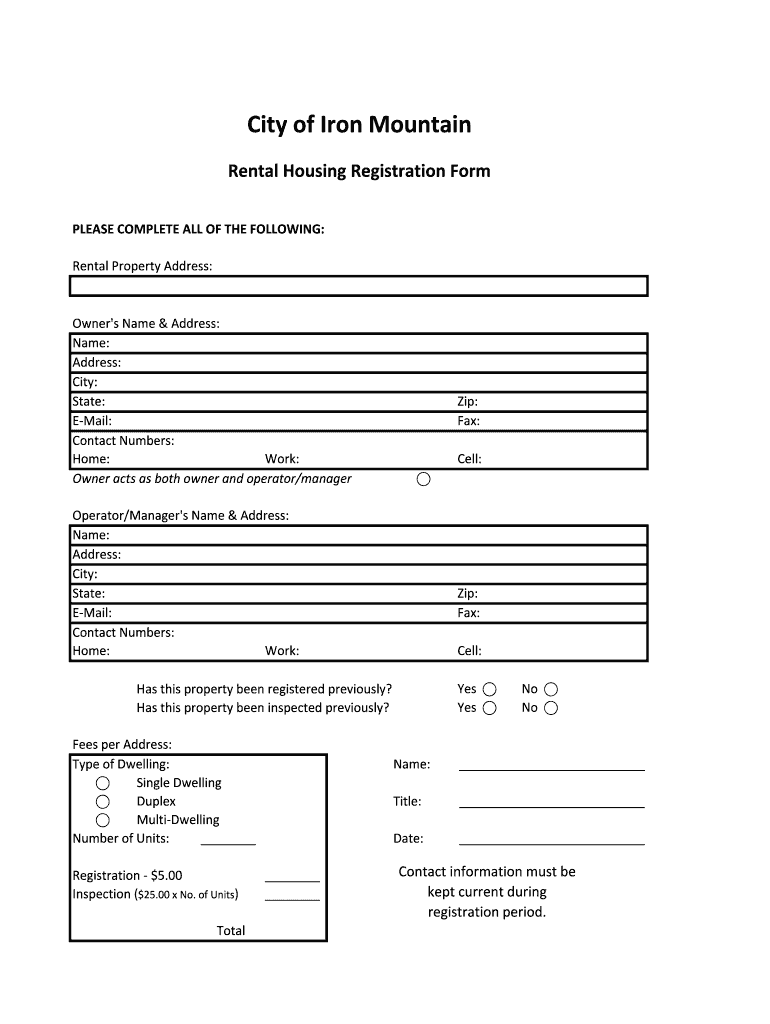 City of Iron Mountain

Rental Housing Registration Form

PLEASE COMPLETE ALL OF THE FOLLOWING:

Rental Property Address:

Owner's Name & Address:
Name:
Address:
City:
State: Zip:
E-Mail: Fax:
Contact Numbers:
Home: Work: Cell:
Owner acts as both owner and operator/manager

Operator/Manager's Name & Address:
Name:
Address:
City:
State: Zip:
E-Mail: Fax:
Contact Numbers:
Home: Work: Cell:

Has this property been registered previously? Yes No
Has this property been inspected previously? Yes No

Fees per Address:
Type of Dwelling:
Single Dwelling
Duplex
Multi-Dwelling
Number of Units:

Registration - $5.00
Inspection ($25.00 x No. of Units)

Total

Name:

Title:

Date:

Contact information must be kept current during registration period.